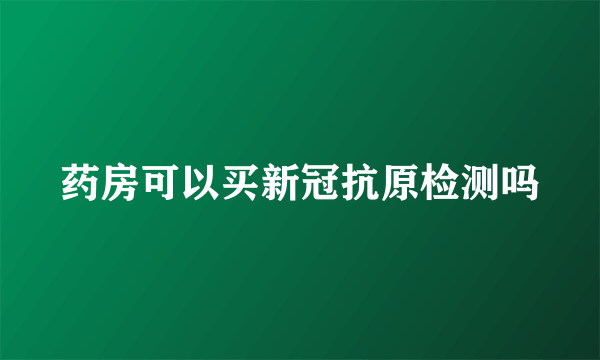 药房可以买新冠抗原检测吗